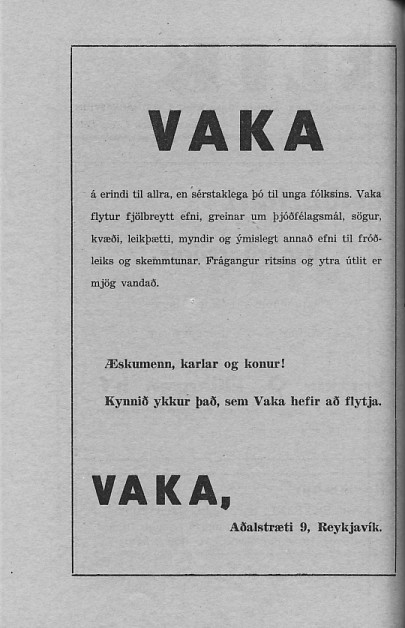 VAKA

á erindi til allra, en sérstaklega þó til unga fólksins. Vaka flytur fjölbreytt efni, greinar um þjóðfélagsmál, sögur, kvæði, leikþætti, myndir og ýmislegt annað efni til fróðleiks og skemmtunar. Frágangur ritsins og ytra útlit er mjög vandað.

Æskumenn, karlar og konur!

Kynnið ykkur það, sem Vaka hefir að flytja.

VAKA,

Aðalstræti 9, Reykjavík.